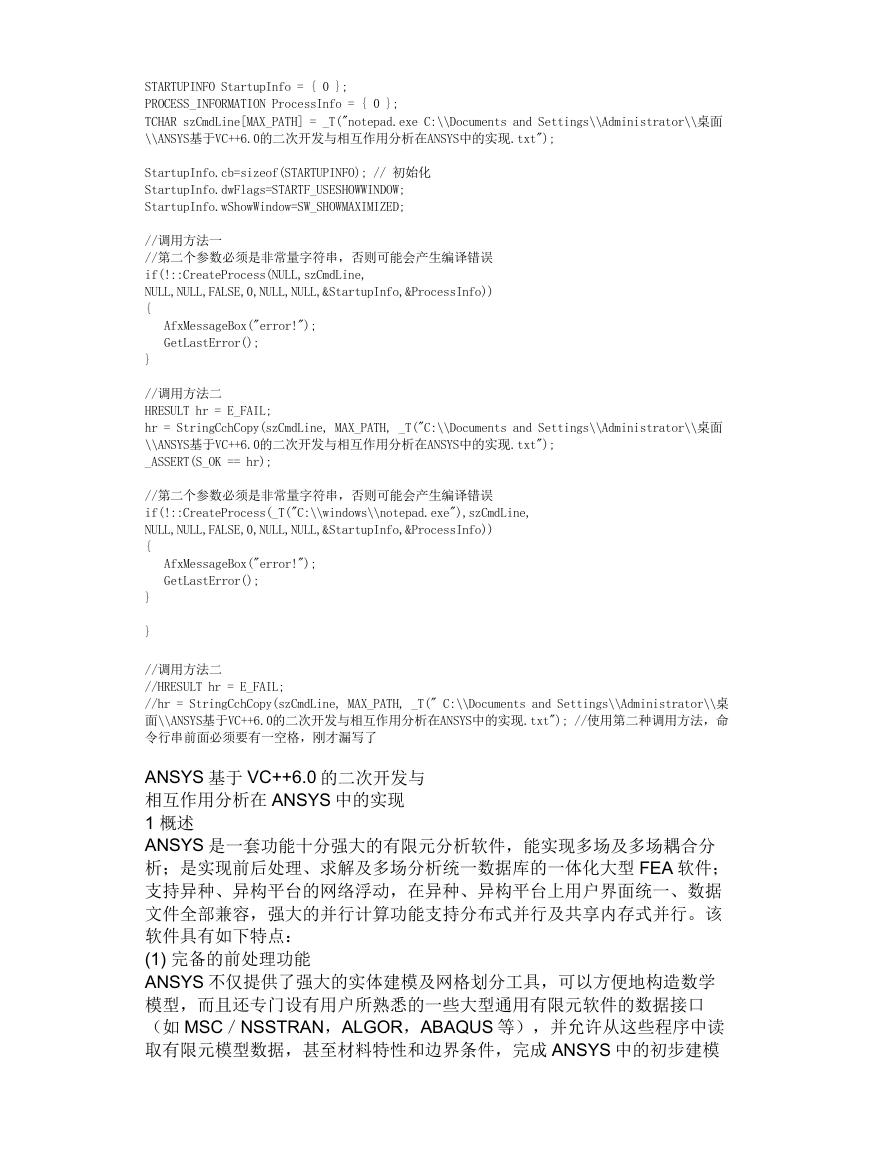 STARTUPINFO StartupInfo = { 0 };
PROCESS_INFORMATION ProcessInfo = { 0 };
TCHAR szCmdLine[MAX_PATH] = _T("notepad.exe C:\\Documents and Settings\\Administrator\\桌面\\ANSYS基于VC++6.0的二次开发与相互作用分析在ANSYS中的实现.txt");

StartupInfo.cb=sizeof(STARTUPINFO); // 初始化
StartupInfo.dwFlags=STARTF_USESHOWWINDOW;
StartupInfo.wShowWindow=SW_SHOWMAXIMIZED;

//调用方法一
//第二个参数必须是非常量字符串，否则可能会产生编译错误
if(!::CreateProcess(NULL,szCmdLine,
NULL,NULL,FALSE,0,NULL,NULL,&StartupInfo,&ProcessInfo))
{
AfxMessageBox("error!");
GetLastError();
}

//调用方法二
HRESULT hr = E_FAIL;
hr = StringCchCopy(szCmdLine, MAX_PATH, _T("C:\\Documents and Settings\\Administrator\\桌面\\ANSYS基于VC++6.0的二次开发与相互作用分析在ANSYS中的实现.txt");
_ASSERT(S_OK == hr);

//第二个参数必须是非常量字符串，否则可能会产生编译错误
if(!::CreateProcess(_T("C:\\windows\\notepad.exe"),szCmdLine,
NULL,NULL,FALSE,0,NULL,NULL,&StartupInfo,&ProcessInfo))
{
AfxMessageBox("error!");
GetLastError();
}

}

//调用方法二
//HRESULT hr = E_FAIL;
//hr = StringCchCopy(szCmdLine, MAX_PATH, _T(" C:\\Documents and Settings\\Administrator\\桌面\\ANSYS基于VC++6.0的二次开发与相互作用分析在ANSYS中的实现.txt"); //使用第二种调用方法，命令行串前面必须要有一空格，刚才漏写了

ANSYS 基于 VC++6.0 的二次开发与
相互作用分析在 ANSYS 中的实现
1 概述
ANSYS 是一套功能十分强大的有限元分析软件，能实现多场及多场耦合分析；是实现前后处理、求解及多场分析统一数据库的一体化大型 FEA 软件；支持异种、异构平台的网络浮动，在异种、异构平台上用户界面统一、数据文件全部兼容，强大的并行计算功能支持分布式并行及共享内存式并行。该软件具有如下特点：
(1) 完备的前处理功能
ANSYS 不仅提供了强大的实体建模及网格划分工具，可以方便地构造数学模型，而且还专门设有用户所熟悉的一些大型通用有限元软件的数据接口（如 MSC／NSSTRAN，ALGOR，ABAQUS 等），并允许从这些程序中读取有限元模型数据，甚至材料特性和边界条件，完成 ANSYS 中的初步建模